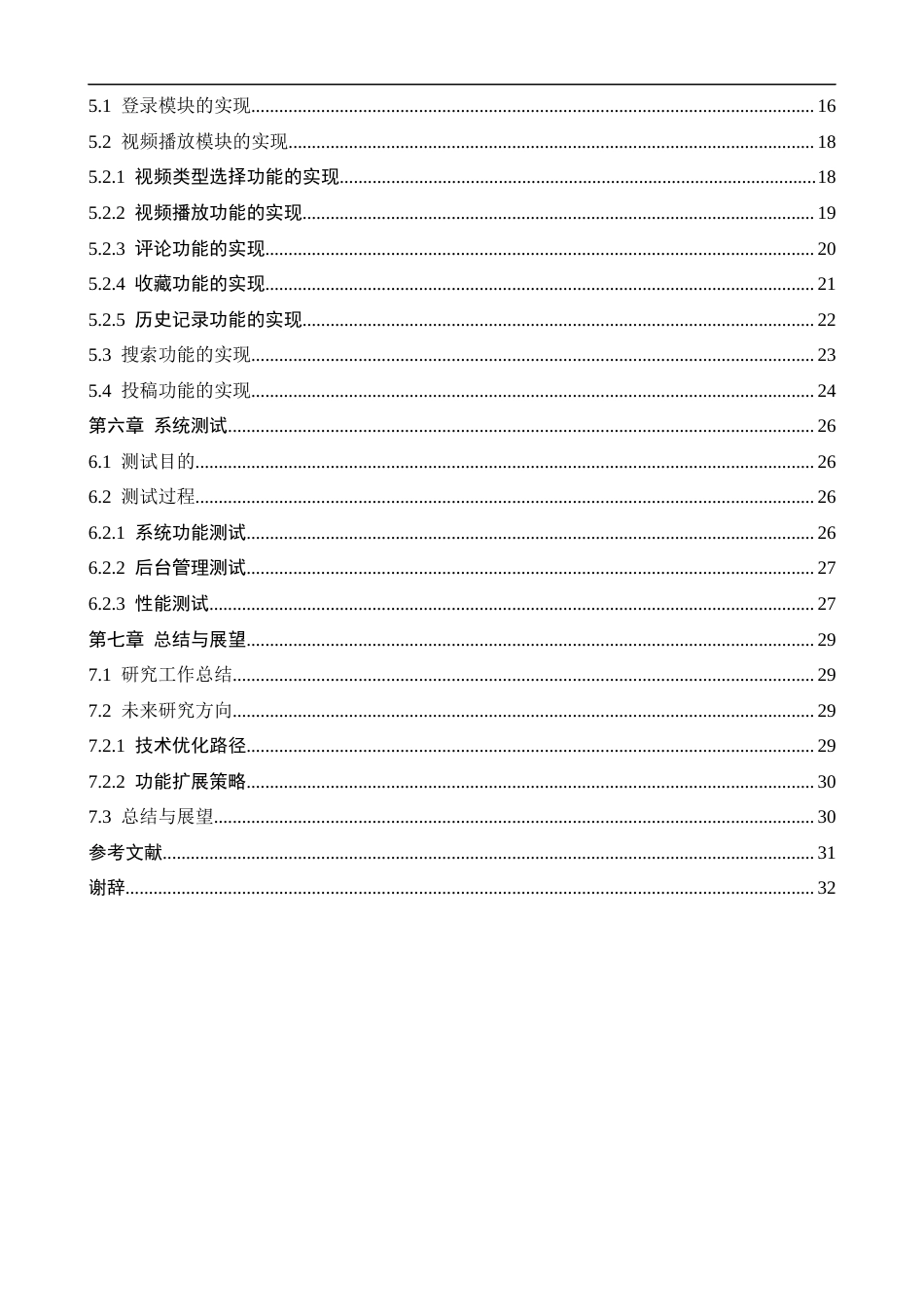 5.1 登录模块的实现 16

5.2 视频播放模块的实现 18

5.2.1 视频类型选择功能的实现 18

5.2.2 视频播放功能的实现 19

5.2.3 评论功能的实现 20

5.2.4 收藏功能的实现 21

5.2.5 历史记录功能的实现 22

5.3 搜索功能的实现 23

5.4 投稿功能的实现 24

第六章 系统测试 26

6.1 测试目的 26

6.2 测试过程 26

6.2.1 系统功能测试 26

6.2.2 后台管理测试 27

6.2.3 性能测试 27

第七章 总结与展望 29

7.1 研究工作总结 29

7.2 未来研究方向 29

7.2.1 技术优化路径 29

7.2.2 功能扩展策略 30

7.3 总结与展望 30

参考文献 31

谢辞 32